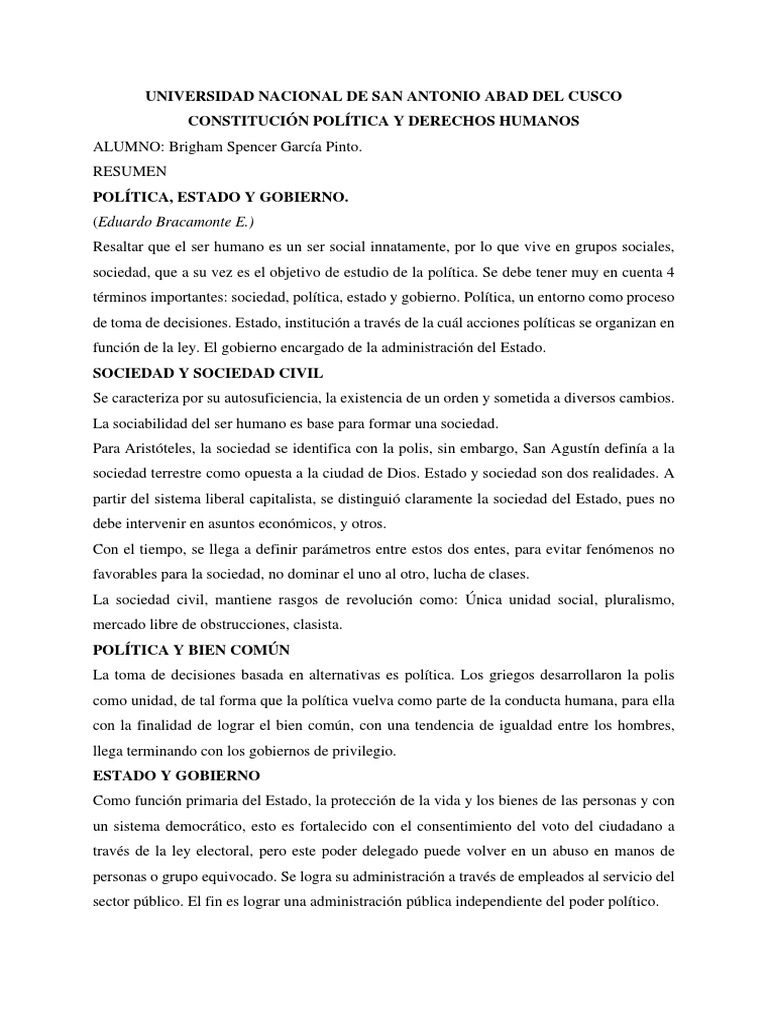 UNIVERSIDAD NACIONAL DE SAN ANTONIO ABAD DEL CUSCO

CONSTITUCIÓN POLÍTICA Y DERECHOS HUMANOS

ALUMNO: Brigham Spencer García Pinto.

RESUMEN

POLÍTICA, ESTADO Y GOBIERNO.

(Eduardo Bracamonte E.)

Resaltar que el ser humano es un ser social innatamente, por lo que vive en grupos sociales, sociedad, que a su vez es el objetivo de estudio de la política. Se debe tener muy en cuenta 4 términos importantes: sociedad, política, estado y gobierno. Política, un entorno como proceso de toma de decisiones. Estado, institución a través de la cuál acciones políticas se organizan en función de la ley. El gobierno encargado de la administración del Estado.

SOCIEDAD Y SOCIEDAD CIVIL

Se caracteriza por su autosuficiencia, la existencia de un orden y sometida a diversos cambios. La sociabilidad del ser humano es base para formar una sociedad.

Para Aristóteles, la sociedad se identifica con la polis, sin embargo, San Agustín definía a la sociedad terrestre como opuesta a la ciudad de Dios. Estado y sociedad son dos realidades. A partir del sistema liberal capitalista, se distinguió claramente la sociedad del Estado, pues no debe intervenir en asuntos económicos, y otros.

Con el tiempo, se llega a definir parámetros entre estos dos entes, para evitar fenómenos no favorables para la sociedad, no dominar el uno al otro, lucha de clases.

La sociedad civil, mantiene rasgos de revolución como: Única unidad social, pluralismo, mercado libre de obstrucciones, clasista.

POLÍTICA Y BIEN COMÚN

La toma de decisiones basada en alternativas es política. Los griegos desarrollaron la polis como unidad, de tal forma que la política vuelva como parte de la conducta humana, para ella con la finalidad de lograr el bien común, con una tendencia de igualdad entre los hombres, llega terminando con los gobiernos de privilegio.

ESTADO Y GOBIERNO

Como función primaria del Estado, la protección de la vida y los bienes de las personas y con un sistema democrático, esto es fortalecido con el consentimiento del voto del ciudadano a través de la ley electoral, pero este poder delegado puede volver en un abuso en manos de personas o grupo equivocado. Se logra su administración a través de empleados al servicio del sector público. El fin es lograr una administración pública independiente del poder político.